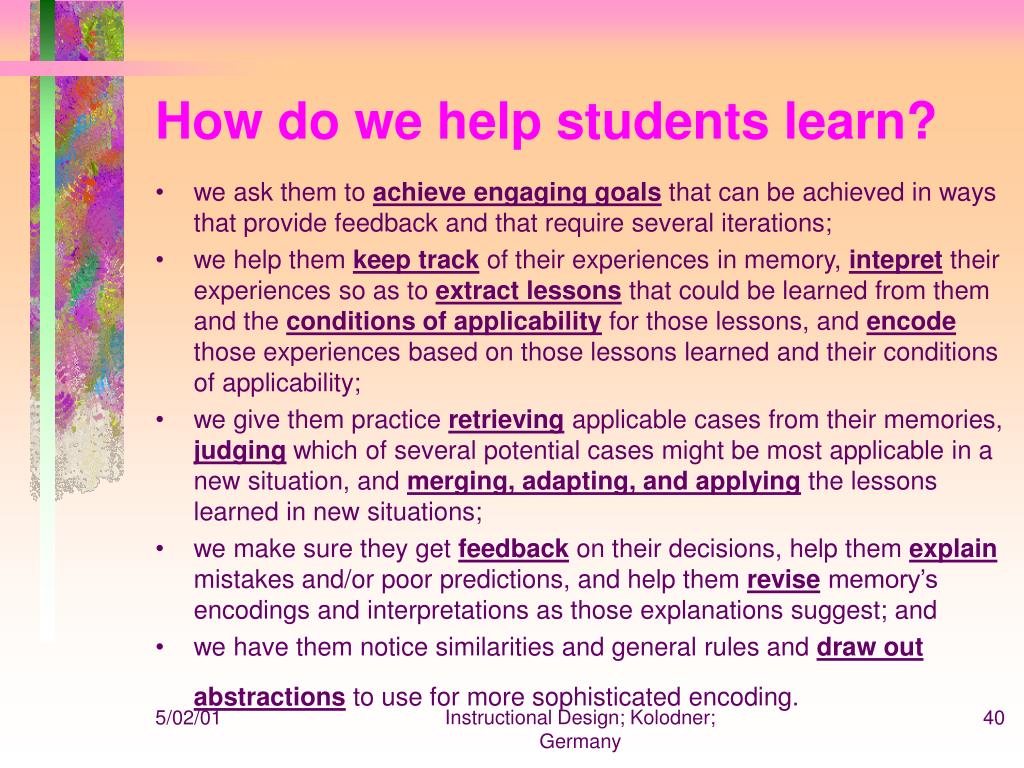 How do we help students learn?

• we ask them to achieve engaging goals that can be achieved in ways that provide feedback and that require several iterations;
• we help them keep track of their experiences in memory, intepret their experiences so as to extract lessons that could be learned from them and the conditions of applicability for those lessons, and encode those experiences based on those lessons learned and their conditions of applicability;
• we give them practice retrieving applicable cases from their memories, judging which of several potential cases might be most applicable in a new situation, and merging, adapting, and applying the lessons learned in new situations;
• we make sure they get feedback on their decisions, help them explain mistakes and/or poor predictions, and help them revise memory's encodings and interpretations as those explanations suggest; and
• we have them notice similarities and general rules and draw out abstractions to use for more sophisticated encoding.

5/02/01

Instructional Design; Kolodner; Germany

40